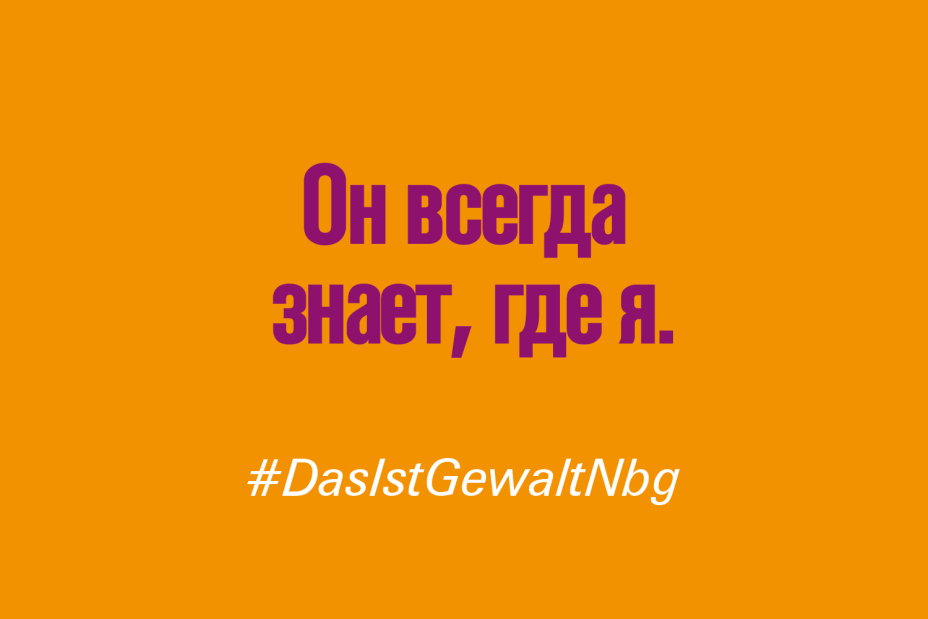 Он всегда знает, где я.

#DasIstGewaltNbg